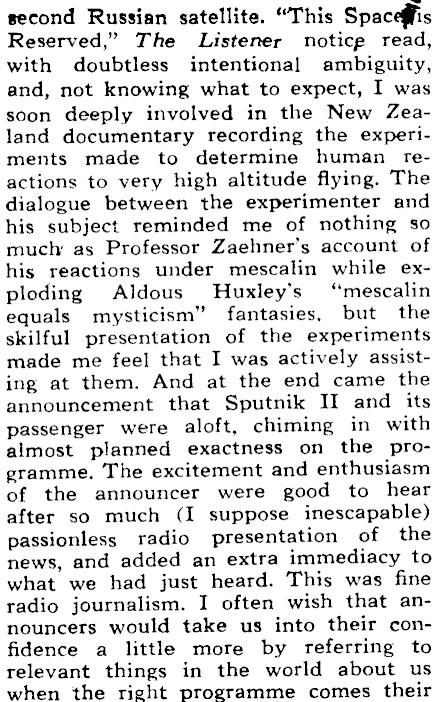 second Russian satellite. "This Space is Reserved," The Listener notice read, with doubtless intentional ambiguity, and, not knowing what to expect, I was soon deeply involved in the New Zealand documentary recording the experiments made to determine human reactions to very high altitude flying. The dialogue between the experimenter and his subject reminded me of nothing so much as Professor Zaehner's account of his reactions under mescalin while exploding Aldous Huxley's "mescalin equals mysticism" fantasies, but the skilful presentation of the experiments made me feel that I was actively assisting at them. And at the end came the announcement that Sputnik II and its passenger were aloft, chiming in with almost planned exactness on the programme. The excitement and enthusiasm of the announcer were good to hear after so much (I suppose inescapable) passionless radio presentation of the news, and added an extra immediacy to what we had just heard. This was fine radio journalism. I often wish that announcers would take us into their confidence a little more by referring to relevant things in the world about us when the right programme comes their